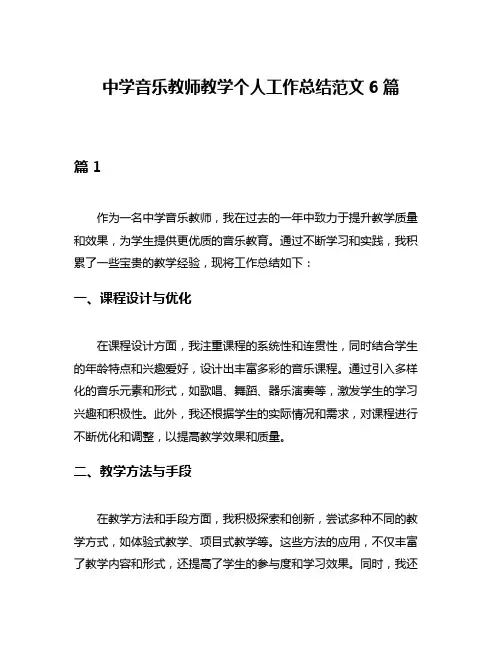 中学音乐教师教学个人工作总结范文 6 篇

篇 1

作为一名中学音乐教师，我在过去的一年中致力于提升教学质量和效果，为学生提供更优质的音乐教育。通过不断学习和实践，我积累了一些宝贵的教学经验，现将工作总结如下：

一、课程设计与优化

在课程设计方面，我注重课程的系统性和连贯性，同时结合学生的年龄特点和兴趣爱好，设计出丰富多彩的音乐课程。通过引入多样化的音乐元素和形式，如歌唱、舞蹈、器乐演奏等，激发学生的学习兴趣和积极性。此外，我还根据学生的实际情况和需求，对课程进行不断优化和调整，以提高教学效果和质量。

二、教学方法与手段

在教学方法和手段方面，我积极探索和创新，尝试多种不同的教学方式，如体验式教学、项目式教学等。这些方法的应用，不仅丰富了教学内容和形式，还提高了学生的参与度和学习效果。同时，我还